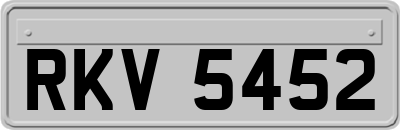 RKV 5452